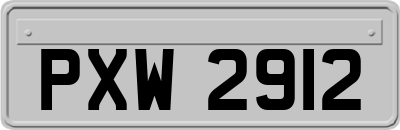 PXW 2912